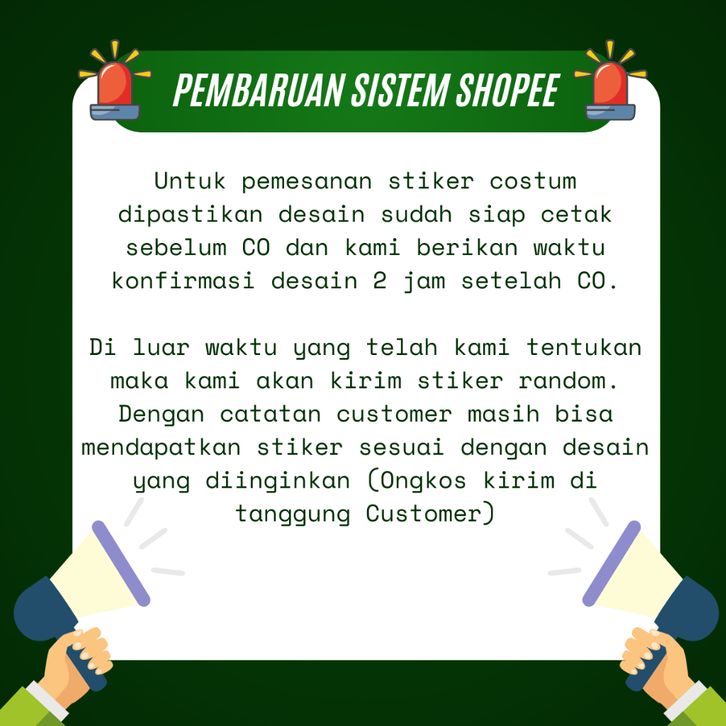 PEMBARUAN SISTEM SHOPEE

Untuk pemesanan stiker costum dipastikan desain sudah siap cetak sebelum CO dan kami berikan waktu konfirmasi desain 2 jam setelah CO.

Di luar waktu yang telah kami tentukan maka kami akan kirim stiker random. Dengan catatan customer masih bisa mendapatkan stiker sesuai dengan desain yang diinginkan (Ongkos kirim di tanggung Customer)